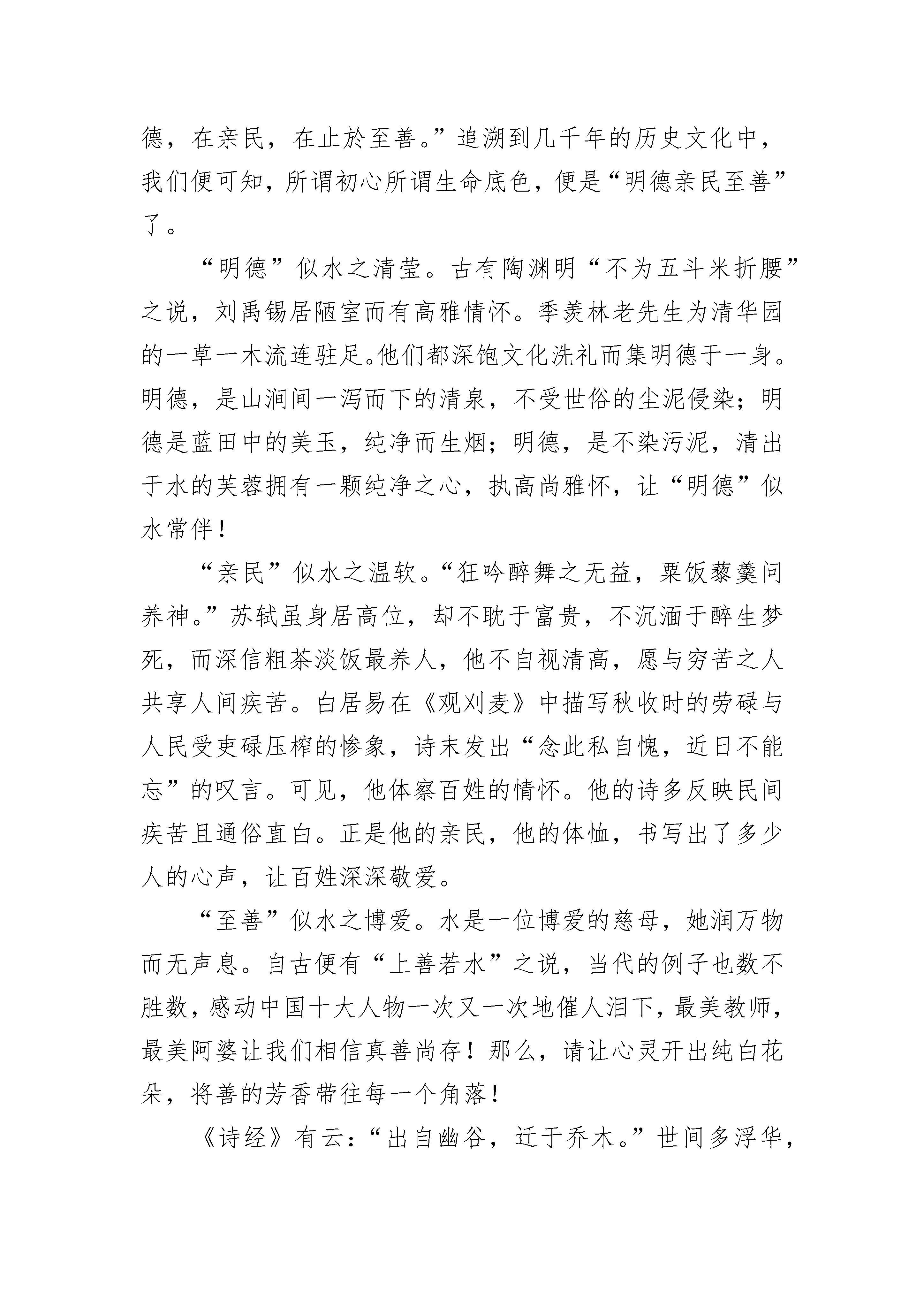 德，在亲民，在止於至善。”追溯到几千年的历史文化中，我们便可知，所谓初心所谓生命底色，便是“明德亲民至善”了。

“明德”似水之清莹。古有陶渊明“不为五斗米折腰”之说，刘禹锡居陋室而有高雅情怀。季羡林老先生为清华园的一草一木流连驻足。他们都深饱文化洗礼而集明德于一身。明德，是山涧间一泻而下的清泉，不受世俗的尘泥侵染；明德是蓝田中的美玉，纯净而生烟；明德，是不染污泥，清出于水的芙蓉拥有一颗纯净之心，执高尚雅怀，让“明德”似水常伴！

“亲民”似水之温软。“狂吟醉舞之无益，粟饭藜羹问养神。”苏轼虽身居高位，却不耽于富贵，不沉湎于醉生梦死，而深信粗茶淡饭最养人，他不自视清高，愿与穷苦之人共享人间疾苦。白居易在《观刈麦》中描写秋收时的劳碌与人民受吏碌压榨的惨象，诗末发出“念此私自愧，近日不能忘”的叹言。可见，他体察百姓的情怀。他的诗多反映民间疾苦且通俗直白。正是他的亲民，他的体恤，书写出了多少人的心声，让百姓深深敬爱。

“至善”似水之博爱。水是一位博爱的慈母，她润万物而无声息。自古便有“上善若水”之说，当代的例子也数不胜数，感动中国十大人物一次又一次地催人泪下，最美教师，最美阿婆让我们相信真善尚存！那么，请让心灵开出纯白花朵，将善的芳香带往每一个角落！

《诗经》有云：“出自幽谷，迁于乔木。”世间多浮华，